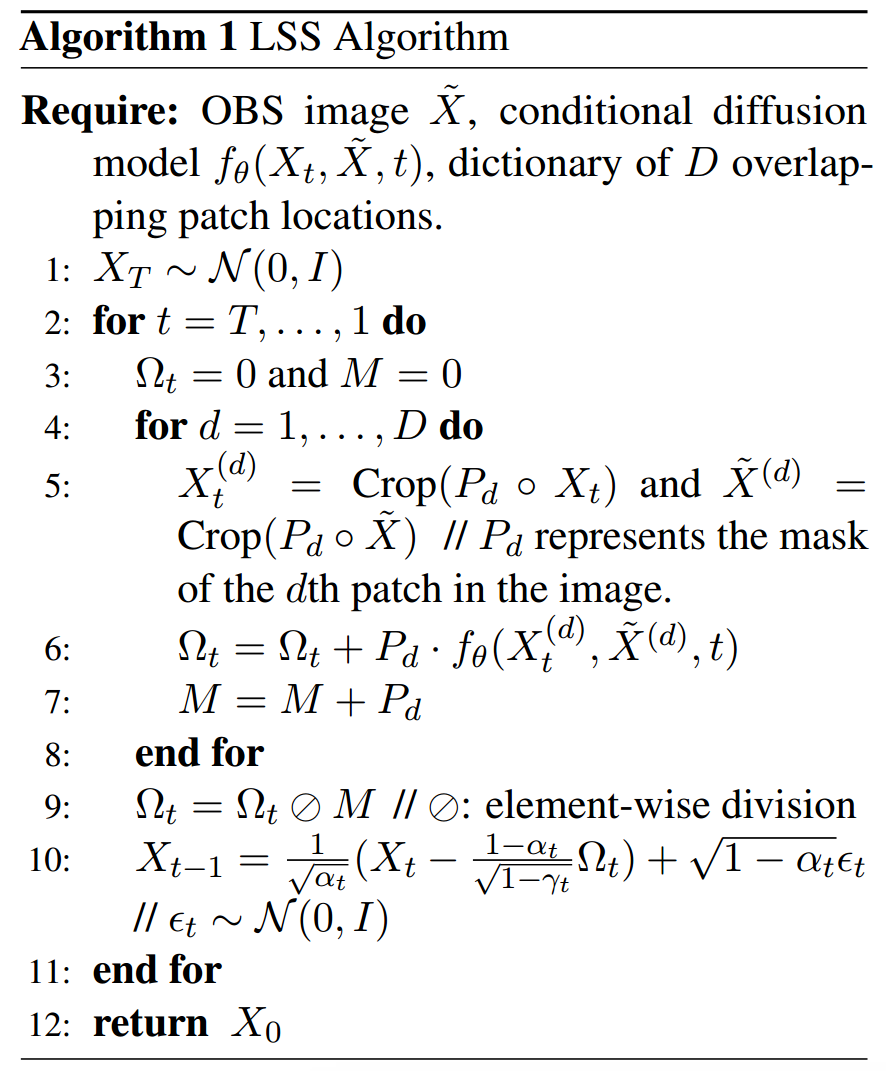 Algorithm 1 LSS Algorithm

Require: OBS image $\tilde{X}$, conditional diffusion model $f_\theta(X_t, \tilde{X}, t)$, dictionary of $D$ overlapping patch locations.
1: $X_T \sim \mathcal{N}(0, I)$
2: for $t = T, \ldots, 1$ do
3: $\Omega_t = 0$ and $M = 0$
4: for $d = 1, \ldots, D$ do
5: $X_t^{(d)} = \text{Crop}(P_d \circ X_t)$ and $\tilde{X}^{(d)} = \text{Crop}(P_d \circ \tilde{X})$ // $P_d$ represents the mask of the $d$th patch in the image.
6: $\Omega_t = \Omega_t + P_d \cdot f_\theta(X_t^{(d)}, \tilde{X}^{(d)}, t)$
7: $M = M + P_d$
8: end for
9: $\Omega_t = \Omega_t \oslash M$ // $\oslash$: element-wise division
10: $X_{t-1} = \frac{1}{\sqrt{\alpha_t}}(X_t - \frac{1-\alpha_t}{\sqrt{1-\gamma_t}}\Omega_t) + \sqrt{1-\alpha_t}\epsilon_t$ // $\epsilon_t \sim \mathcal{N}(0, I)$
11: end for
12: return $X_0$